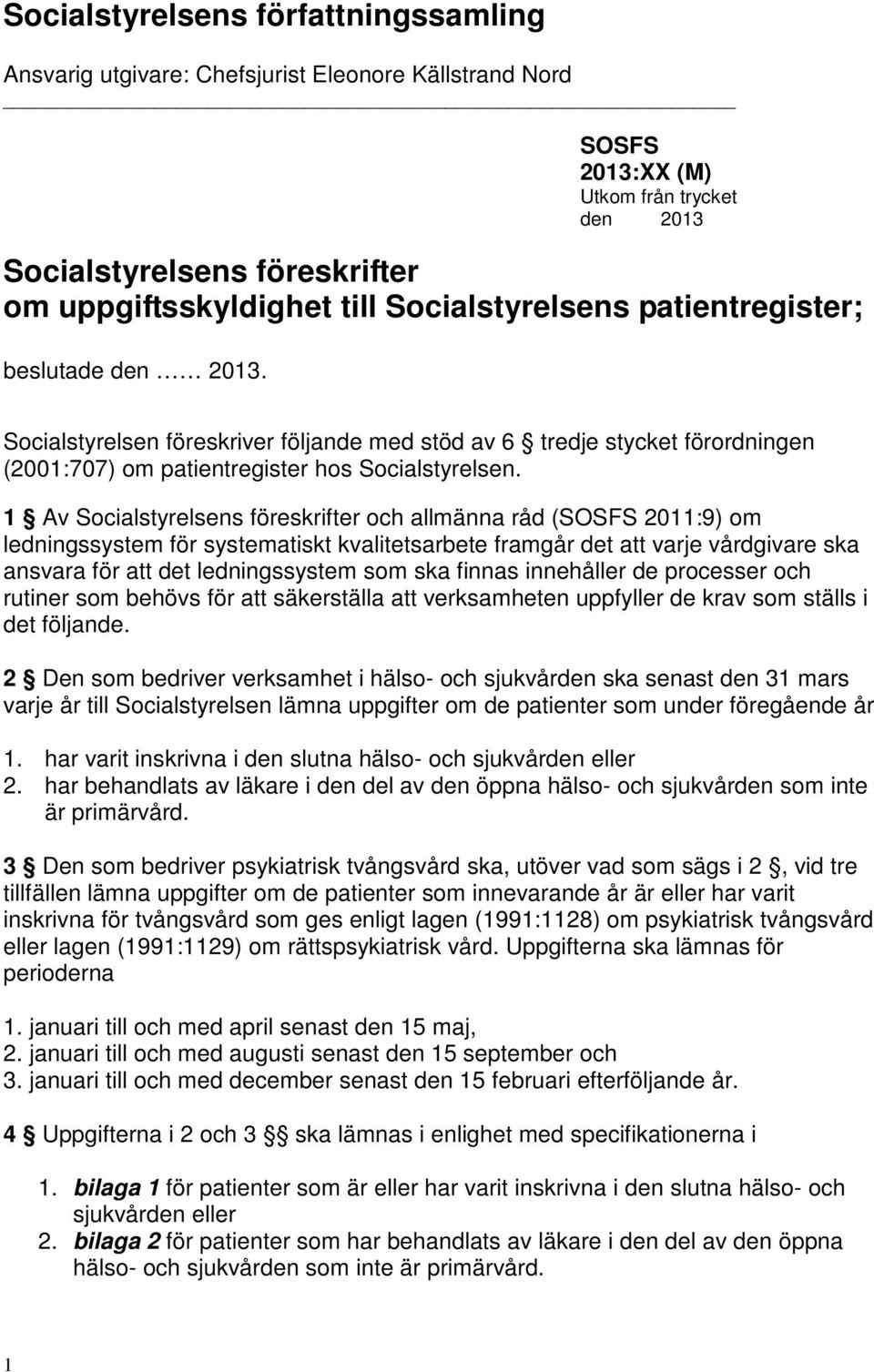 Socialstyrelsens författningssamling

Ansvarig utgivare: Chefsjurist Eleonore Källstrand Nord

SOSFS 2013:XX (M)
Utkom från trycket
den 2013

Socialstyrelsens föreskrifter om uppgiftsskyldighet till Socialstyrelsens patientregister;

beslutade den …… 2013.

Socialstyrelsen föreskriver följande med stöd av 6 § tredje stycket förordningen (2001:707) om patientregister hos Socialstyrelsen.

1 § Av Socialstyrelsens föreskrifter och allmänna råd (SOSFS 2011:9) om ledningssystem för systematiskt kvalitetsarbete framgår det att varje vårdgivare ska ansvara för att det ledningssystem som ska finnas innehåller de processer och rutiner som behövs för att säkerställa att verksamheten uppfyller de krav som ställs i det följande.

2 § Den som bedriver verksamhet i hälso- och sjukvården ska senast den 31 mars varje år till Socialstyrelsen lämna uppgifter om de patienter som under föregående år

1. har varit inskrivna i den slutna hälso- och sjukvården eller
2. har behandlats av läkare i den del av den öppna hälso- och sjukvården som inte är primärvård.

3 § Den som bedriver psykiatrisk tvångsvård ska, utöver vad som sägs i 2 §, vid tre tillfällen lämna uppgifter om de patienter som innevarande år är eller har varit inskrivna för tvångsvård som ges enligt lagen (1991:1128) om psykiatrisk tvångsvård eller lagen (1991:1129) om rättspsykiatrisk vård. Uppgifterna ska lämnas för perioderna

1. januari till och med april senast den 15 maj,
2. januari till och med augusti senast den 15 september och
3. januari till och med december senast den 15 februari efterföljande år.

4 § Uppgifterna i 2 och 3 §§ ska lämnas i enlighet med specifikationerna i

1. bilaga 1 för patienter som är eller har varit inskrivna i den slutna hälso- och sjukvården eller
2. bilaga 2 för patienter som har behandlats av läkare i den del av den öppna hälso- och sjukvården som inte är primärvård.

1